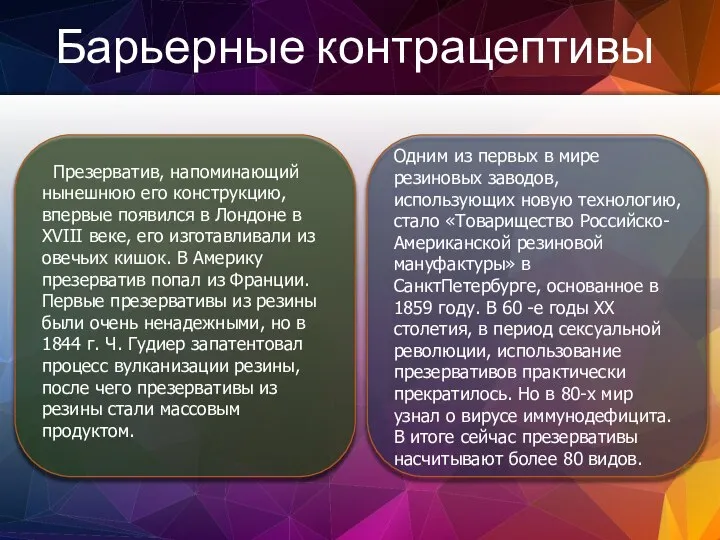 Барьерные контрацептивы

Презерватив, напоминающий нынешнюю его конструкцию, впервые появился в Лондоне в XVIII веке, его изготавливали из овечьих кишок. В Америку презерватив попал из Франции. Первые презервативы из резины были очень ненадежными, но в 1844 г. Ч. Гудиер запатентовал процесс вулканизации резины, после чего презервативы из резины стали массовым продуктом.

Одним из первых в мире резиновых заводов, использующих новую технологию, стало «Товарищество Российско-Американской резиновой мануфактуры» в СанктПетербурге, основанное в 1859 году. В 60 -е годы XX столетия, в период сексуальной революции, использование презервативов практически прекратилось. Но в 80-х мир узнал о вирусе иммунодефицита. В итоге сейчас презервативы насчитывают более 80 видов.